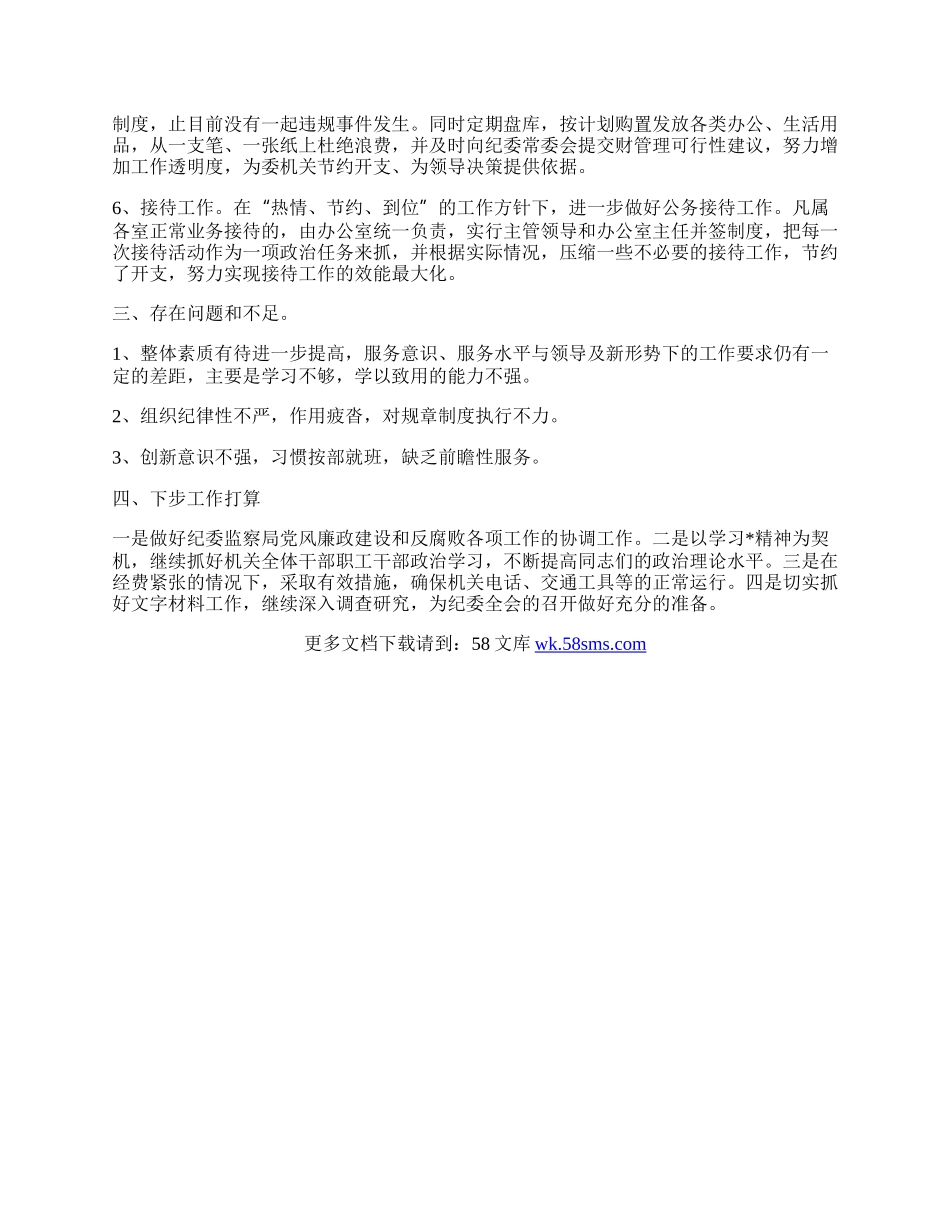 制度，止目前没有一起违规事件发生。同时定期盘库，按计划购置发放各类办公、生活用品，从一支笔、一张纸上杜绝浪费，并及时向纪委常委会提交财管理可行性建议，努力增加工作透明度，为委机关节约开支、为领导决策提供依据。

6、接待工作。在“热情、节约、到位”的工作方针下，进一步做好公务接待工作。凡属各室正常业务接待的，由办公室统一负责，实行主管领导和办公室主任并签制度，把每一次接待活动作为一项政治任务来抓，并根据实际情况，压缩一些不必要的接待工作，节约了开支，努力实现接待工作的效能最大化。

三、存在问题和不足。

1、整体素质有待进一步提高，服务意识、服务水平与领导及新形势下的工作要求仍有一定的差距，主要是学习不够，学以致用的能力不强。

2、组织纪律性不严，作用疲沓，对规章制度执行不力。

3、创新意识不强，习惯按部就班，缺乏前瞻性服务。

四、下步工作打算

一是做好纪委监察局党风廉政建设和反腐败各项工作的协调工作。二是以学习*精神为契机，继续抓好机关全体干部职工干部政治学习，不断提高同志们的政治理论水平。三是在经费紧张的情况下，采取有效措施，确保机关电话、交通工具等的正常运行。四是切实抓好文字材料工作，继续深入调查研究，为纪委全会的召开做好充分的准备。

更多文档下载请到：58 文库 wk.58sms.com